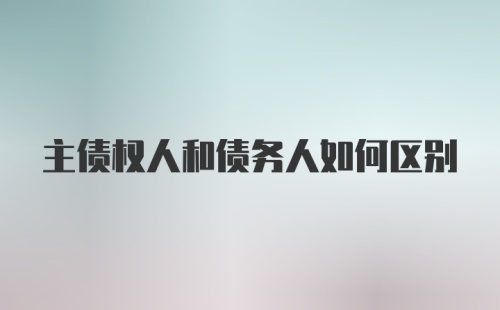 主债权人和债务人如何区别